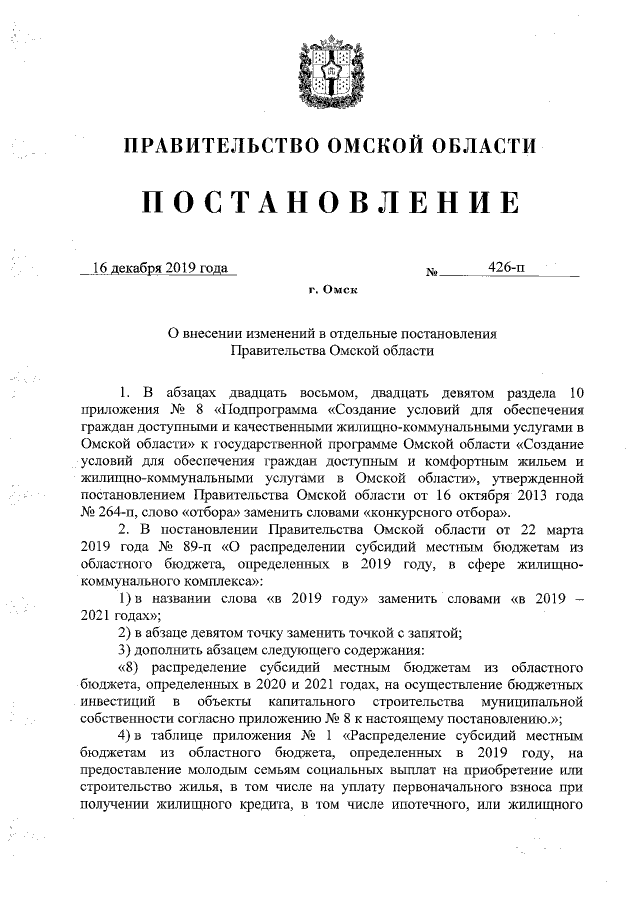 ПРАВИТЕЛЬСТВО ОМСКОЙ ОБЛАСТИ

ПОСТАНОВЛЕНИЕ

16 декабря 2019 года № 426-п

г. Омск

О внесении изменений в отдельные постановления Правительства Омской области

1. В абзацах двадцать восьмом, двадцать девятом раздела 10 приложения № 8 «Подпрограмма «Создание условий для обеспечения граждан доступными и качественными жилищно-коммунальными услугами в Омской области» к государственной программе Омской области «Создание условий для обеспечения граждан доступным и комфортным жильем и жилищно-коммунальными услугами в Омской области», утвержденной постановлением Правительства Омской области от 16 октября 2013 года № 264-п, слово «отбора» заменить словами «конкурсного отбора».

2. В постановлении Правительства Омской области от 22 марта 2019 года № 89-п «О распределении субсидий местным бюджетам из областного бюджета, определенных в 2019 году, в сфере жилищно-коммунального комплекса»:

1) в названии слова «в 2019 году» заменить словами «в 2019 – 2021 годах»;

2) в абзаце девятом точку заменить точкой с запятой;

3) дополнить абзацем следующего содержания:

«8) распределение субсидий местным бюджетам из областного бюджета, определенных в 2020 и 2021 годах, на осуществление бюджетных инвестиций в объекты капитального строительства муниципальной собственности согласно приложению № 8 к настоящему постановлению.»;

4) в таблице приложения № 1 «Распределение субсидий местным бюджетам из областного бюджета, определенных в 2019 году, на предоставление молодым семьям социальных выплат на приобретение или строительство жилья, в том числе на уплату первоначального взноса при получении жилищного кредита, в том числе ипотечного, или жилищного